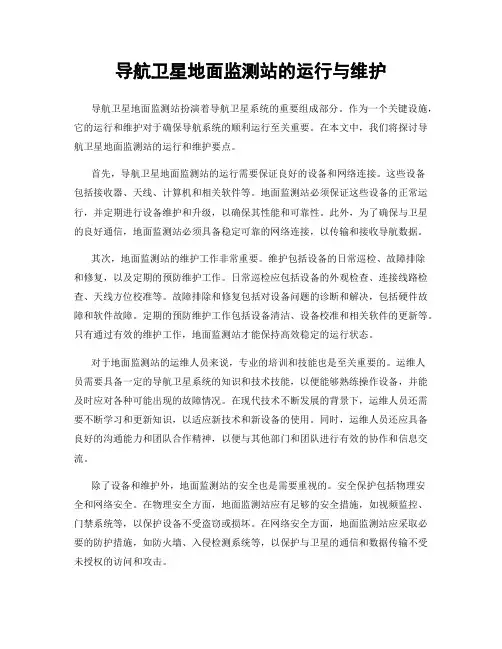 导航卫星地面监测站的运行与维护

导航卫星地面监测站扮演着导航卫星系统的重要组成部分。作为一个关键设施，它的运行和维护对于确保导航系统的顺利运行至关重要。在本文中，我们将探讨导航卫星地面监测站的运行和维护要点。

首先，导航卫星地面监测站的运行需要保证良好的设备和网络连接。这些设备包括接收器、天线、计算机和相关软件等。地面监测站必须保证这些设备的正常运行，并定期进行设备维护和升级，以确保其性能和可靠性。此外，为了确保与卫星的良好通信，地面监测站必须具备稳定可靠的网络连接，以传输和接收导航数据。

其次，地面监测站的维护工作非常重要。维护包括设备的日常巡检、故障排除和修复，以及定期的预防维护工作。日常巡检应包括设备的外观检查、连接线路检查、天线方位校准等。故障排除和修复包括对设备问题的诊断和解决，包括硬件故障和软件故障。定期的预防维护工作包括设备清洁、设备校准和相关软件的更新等。只有通过有效的维护工作，地面监测站才能保持高效稳定的运行状态。

对于地面监测站的运维人员来说，专业的培训和技能也是至关重要的。运维人员需要具备一定的导航卫星系统的知识和技术技能，以便能够熟练操作设备，并能及时应对各种可能出现的故障情况。在现代技术不断发展的背景下，运维人员还需要不断学习和更新知识，以适应新技术和新设备的使用。同时，运维人员还应具备良好的沟通能力和团队合作精神，以便与其他部门和团队进行有效的协作和信息交流。

除了设备和维护外，地面监测站的安全也是需要重视的。安全保护包括物理安全和网络安全。在物理安全方面，地面监测站应有足够的安全措施，如视频监控、门禁系统等，以保护设备不受盗窃或损坏。在网络安全方面，地面监测站应采取必要的防护措施，如防火墙、入侵检测系统等，以保护与卫星的通信和数据传输不受未授权的访问和攻击。